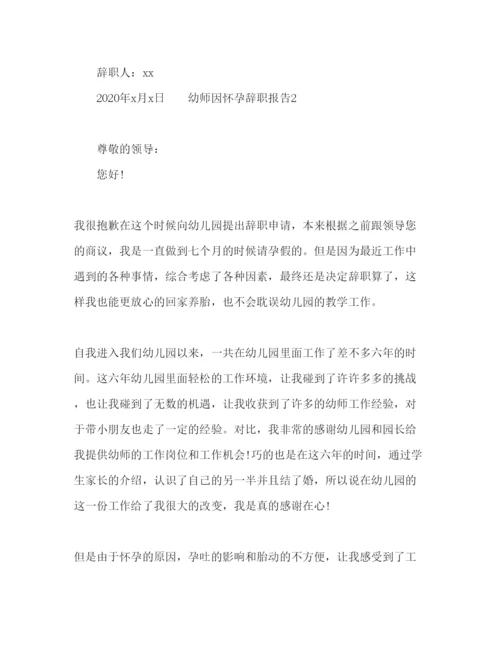 辞职人：xx

2020年x月x日　　幼师因怀孕辞职报告2

尊敬的领导：

您好！

我很抱歉在这个时候向幼儿园提出辞职申请，本来根据之前跟领导您的商议，我是一直做到七个月的时候请孕假的。但是因为最近工作中遇到的各种事情，综合考虑了各种因素，最终还是决定辞职算了，这样我也能更放心的回家养胎，也不会耽误幼儿园的教学工作。

自我进入我们幼儿园以来，一共在幼儿园里面工作了差不多六年的时间。这六年幼儿园里面轻松的工作环境，让我碰到了许许多多的挑战，也让我碰到了无数的机遇，让我收获到了许多的幼师工作经验，对于带小朋友也走了一定的经验。对比，我非常的感谢幼儿园和园长给我提供幼师的工作岗位和工作机会!巧的也是在这六年的时间，通过学生家长的介绍，认识了自己的另一半并且结了婚，所以说在幼儿园的这一份工作给了我很大的改变，我是真的感谢在心!

但是由于怀孕的原因，孕吐的影响和胎动的不方便，让我感受到了工